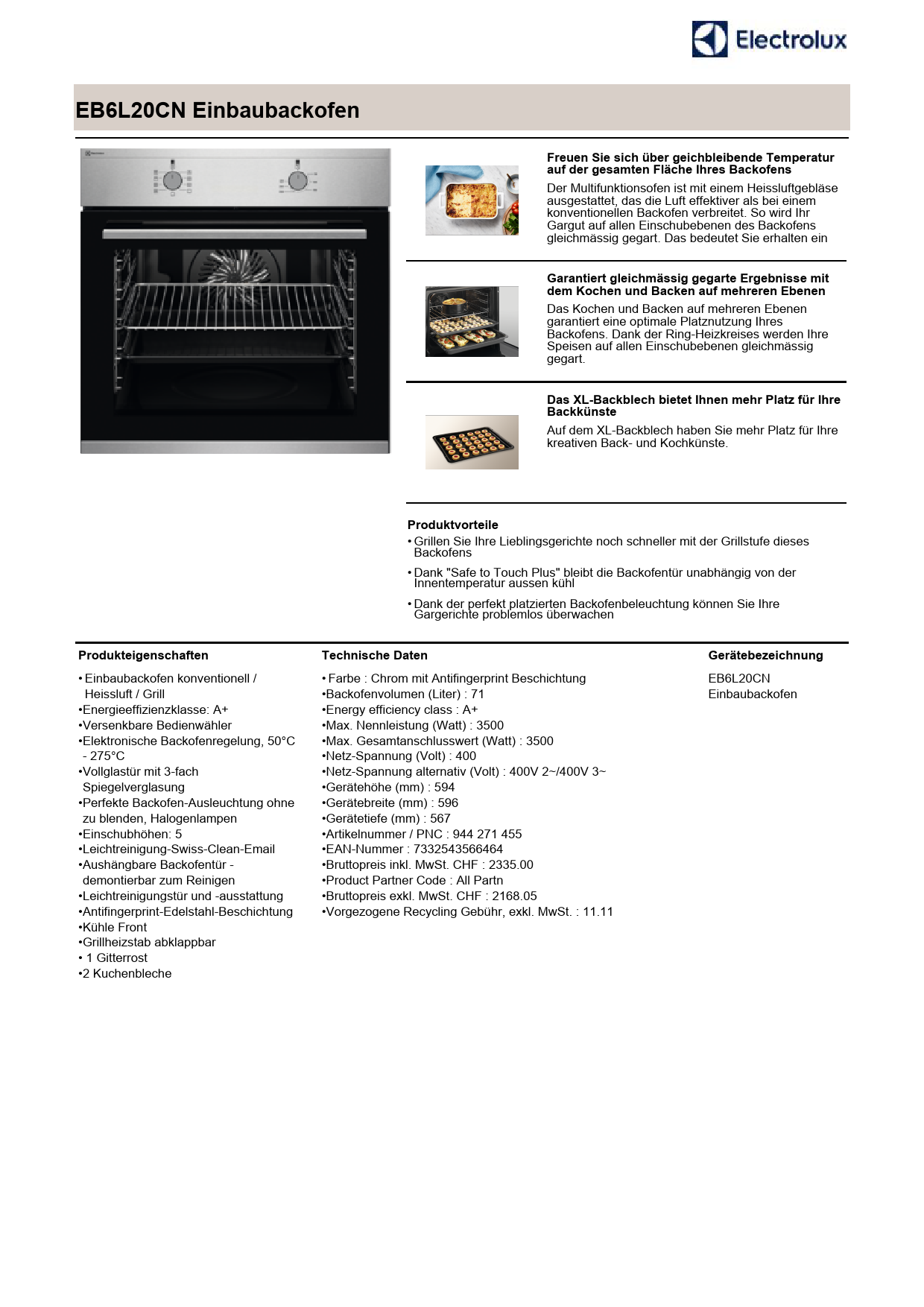 Electrolux

EB6L20CN Einbaubackofen

Freuen Sie sich über geichbleibende Temperatur auf der gesamten Fläche Ihres Backofens

Der Multifunktionsofen ist mit einem Heissluftgebläse ausgestattet, das die Luft effektiver als bei einem konventionellen Backofen verbreitet. So wird Ihr Gargut auf allen Einschubebenen des Backofens gleichmässig gegart. Das bedeutet Sie erhalten ein

Garantiert gleichmässig gegarte Ergebnisse mit dem Kochen und Backen auf mehreren Ebenen

Das Kochen und Backen auf mehreren Ebenen garantiert eine optimale Platznutzung Ihres Backofens. Dank der Ring-Heizkreises werden Ihre Speisen auf allen Einschubebenen gleichmässig gegart.

Das XL-Backblech bietet Ihnen mehr Platz für Ihre Backkünste

Auf dem XL-Backblech haben Sie mehr Platz für Ihre kreativen Back- und Kochkünste.

Produktvorteile

• Grillen Sie Ihre Lieblingsgerichte noch schneller mit der Grillstufe dieses Backofens

• Dank "Safe to Touch Plus" bleibt die Backofentür unabhängig von der Innentemperatur aussen kühl

• Dank der perfekt platzierten Backofenbeleuchtung können Sie Ihre Gargerichte problemlos überwachen

Produkteigenschaften

• Einbaubackofen konventionell / Heissluft / Grill
•Energieeffizienzklasse: A+
•Versenkbare Bedienwähler
•Elektronische Backofenregelung, 50°C - 275°C
•Vollglastür mit 3-fach Spiegelverglasung
•Perfekte Backofen-Ausleuchtung ohne zu blenden, Halogenlampen
•Einschubhöhen: 5
•Leichtreinigung-Swiss-Clean-Email
•Aushängbare Backofentür - demontierbar zum Reinigen
•Leichtreinigungstür und -ausstattung
•Antifingerprint-Edelstahl-Beschichtung
•Kühle Front
•Grillheizstab abklappbar
• 1 Gitterrost
•2 Kuchenbleche

Technische Daten

• Farbe : Chrom mit Antifingerprint Beschichtung
•Backofenvolumen (Liter) : 71
•Energy efficiency class : A+
•Max. Nennleistung (Watt) : 3500
•Max. Gesamtanschlusswert (Watt) : 3500
•Netz-Spannung (Volt) : 400
•Netz-Spannung alternativ (Volt) : 400V 2~/400V 3~
•Gerätehöhe (mm) : 594
•Gerätebreite (mm) : 596
•Gerätetiefe (mm) : 567
•Artikelnummer / PNC : 944 271 455
•EAN-Nummer : 7332543566464
•Bruttopreis inkl. MwSt. CHF : 2335.00
•Product Partner Code : All Partn
•Bruttopreis exkl. MwSt. CHF : 2168.05
•Vorgezogene Recycling Gebühr, exkl. MwSt. : 11.11

Gerätebezeichnung

EB6L20CN
Einbaubackofen